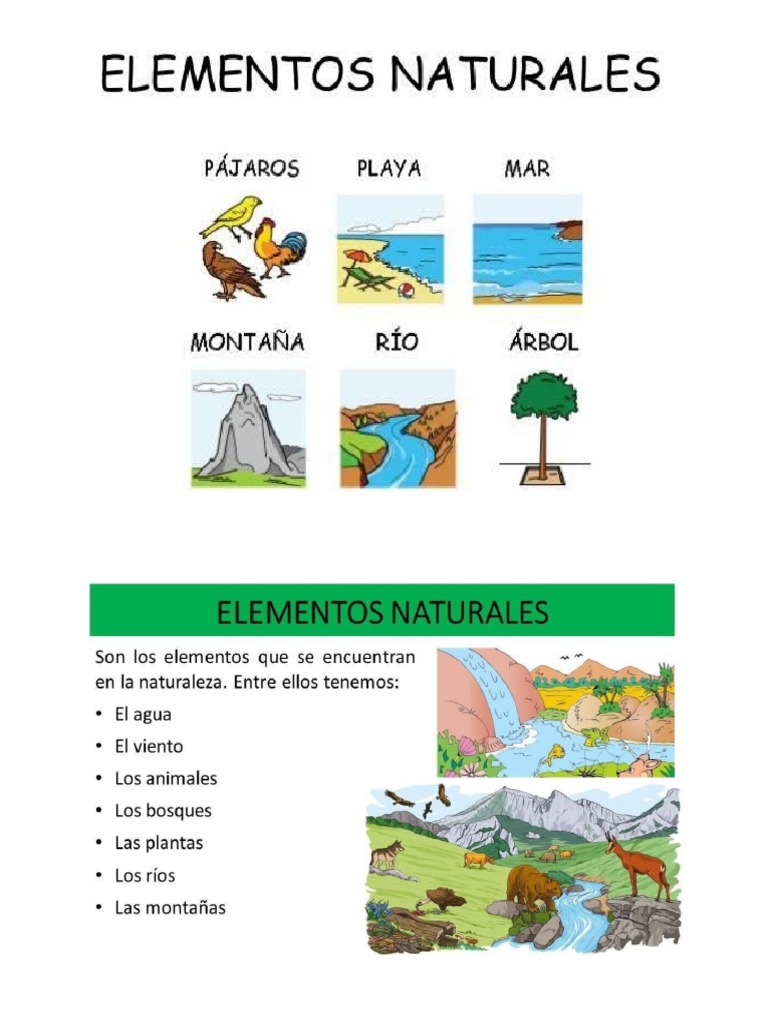 ELEMENTOS NATURALES

PÁJAROS PLAYA MAR

MONTAÑA RÍO ÁRBOL

ELEMENTOS NATURALES

Son los elementos que se encuentran en la naturaleza. Entre ellos tenemos:

• El agua
• El viento
• Los animales
• Los bosques
• Las plantas
• Los ríos
• Las montañas